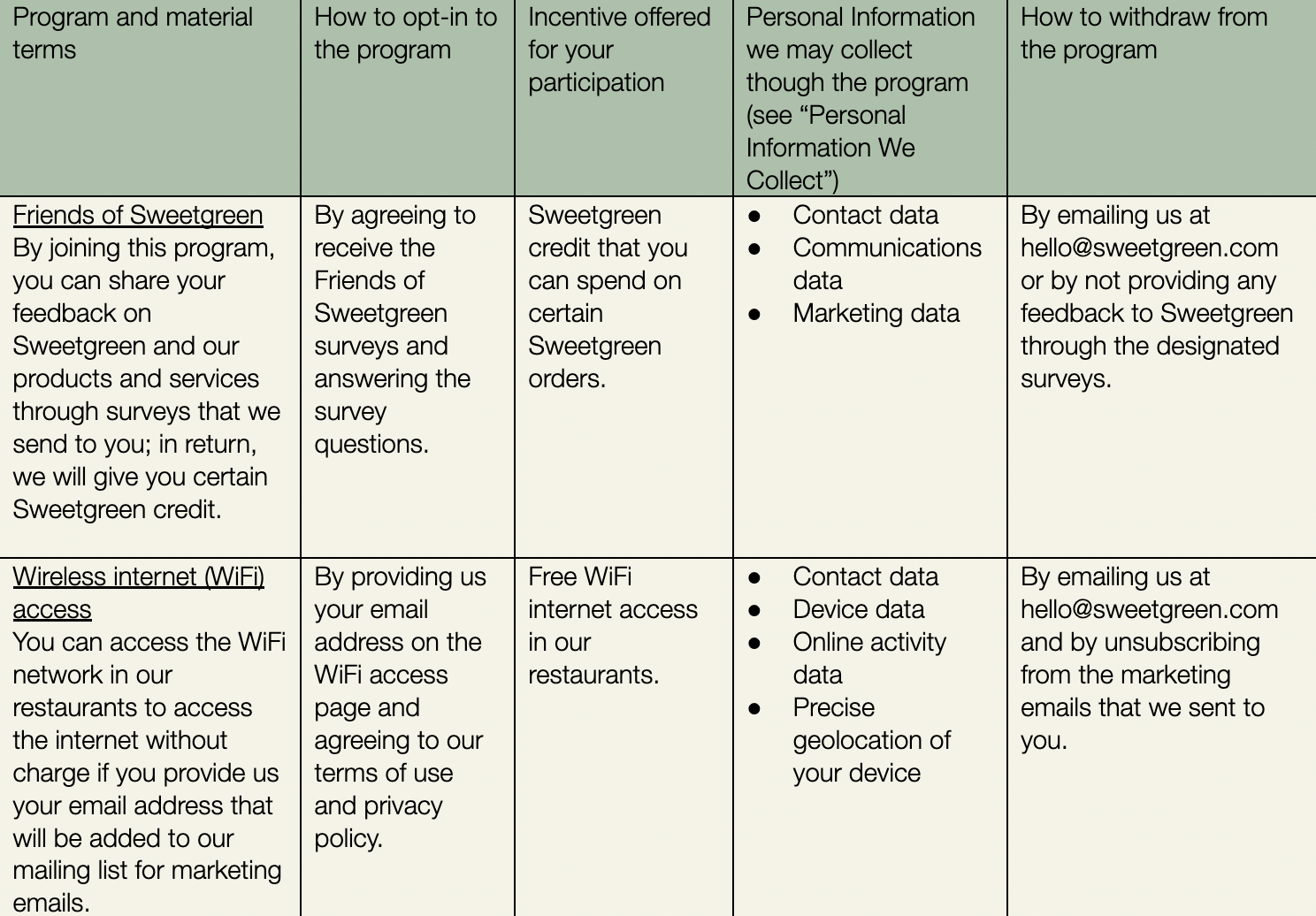 | Program and material terms | How to opt-in to the program | Incentive offered for your participation | Personal Information we may collect though the program (see “Personal Information We Collect”) | How to withdraw from the program |
|---|---|---|---|---|
| Friends of Sweetgreen By joining this program, you can share your feedback on Sweetgreen and our products and services through surveys that we send to you; in return, we will give you certain Sweetgreen credit. | By agreeing to receive the Friends of Sweetgreen surveys and answering the survey questions. | Sweetgreen credit that you can spend on certain Sweetgreen orders. | ● Contact data ● Communications data ● Marketing data | By emailing us at hello@sweetgreen.com or by not providing any feedback to Sweetgreen through the designated surveys. |
| Wireless internet (WiFi) access You can access the WiFi network in our restaurants to access the internet without charge if you provide us your email address that will be added to our mailing list for marketing emails. | By providing us your email address on the WiFi access page and agreeing to our terms of use and privacy policy. | Free WiFi internet access in our restaurants. | ● Contact data ● Device data ● Online activity data ● Precise geolocation of your device | By emailing us at hello@sweetgreen.com and by unsubscribing from the marketing emails that we sent to you. |